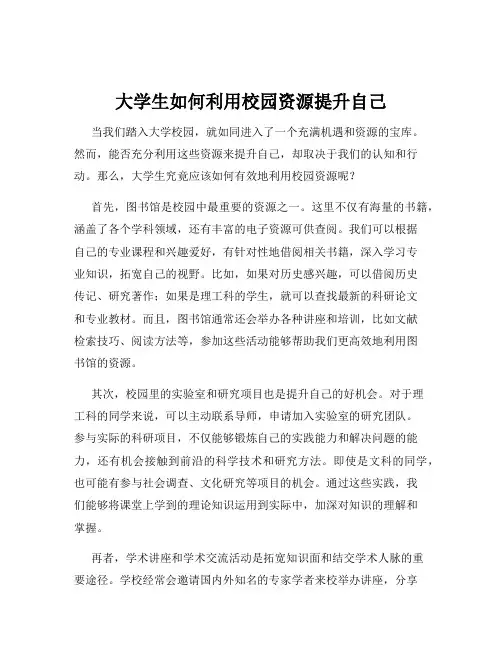 大学生如何利用校园资源提升自己

当我们踏入大学校园，就如同进入了一个充满机遇和资源的宝库。然而，能否充分利用这些资源来提升自己，却取决于我们的认知和行动。那么，大学生究竟应该如何有效地利用校园资源呢？

首先，图书馆是校园中最重要的资源之一。这里不仅有海量的书籍，涵盖了各个学科领域，还有丰富的电子资源可供查阅。我们可以根据自己的专业课程和兴趣爱好，有针对性地借阅相关书籍，深入学习专业知识，拓宽自己的视野。比如，如果对历史感兴趣，可以借阅历史传记、研究著作；如果是理工科的学生，就可以查找最新的科研论文和专业教材。而且，图书馆通常还会举办各种讲座和培训，比如文献检索技巧、阅读方法等，参加这些活动能够帮助我们更高效地利用图书馆的资源。

其次，校园里的实验室和研究项目也是提升自己的好机会。对于理工科的同学来说，可以主动联系导师，申请加入实验室的研究团队。参与实际的科研项目，不仅能够锻炼自己的实践能力和解决问题的能力，还有机会接触到前沿的科学技术和研究方法。即使是文科的同学，也可能有参与社会调查、文化研究等项目的机会。通过这些实践，我们能够将课堂上学到的理论知识运用到实际中，加深对知识的理解和掌握。

再者，学术讲座和学术交流活动是拓宽知识面和结交学术人脉的重要途径。学校经常会邀请国内外知名的专家学者来校举办讲座，分享